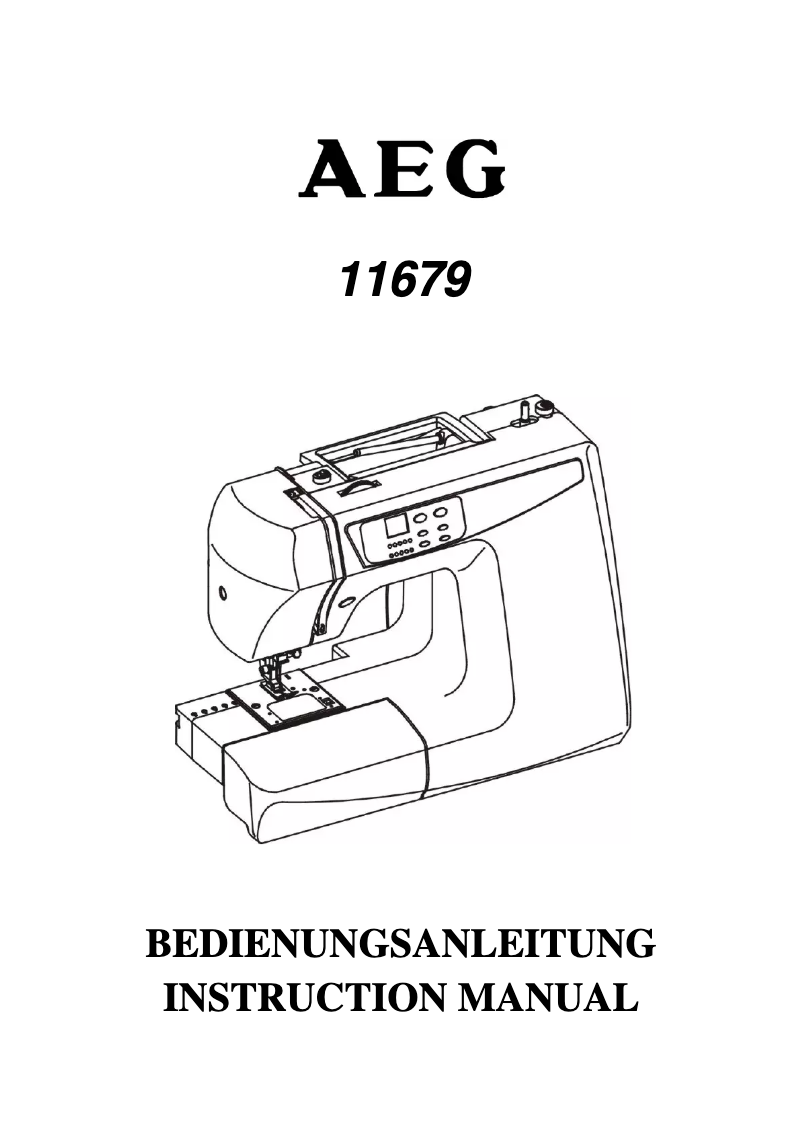 AEG

11679

BEDIENUNGSANLEITUNG
INSTRUCTION MANUAL